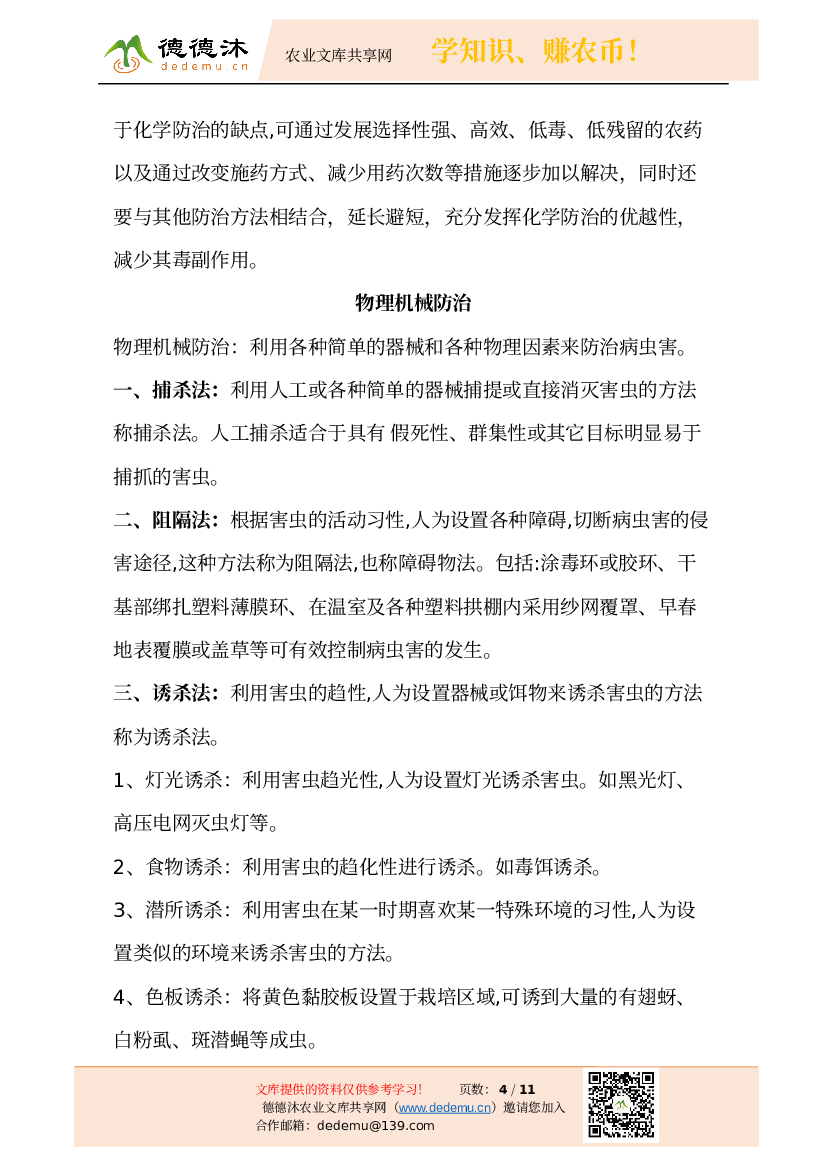 德德沐
dedemu.cn
农业文库共享网
学知识、赚农币！

于化学防治的缺点,可通过发展选择性强、高效、低毒、低残留的农药以及通过改变施药方式、减少用药次数等措施逐步加以解决，同时还要与其他防治方法相结合，延长避短，充分发挥化学防治的优越性，减少其毒副作用。

物理机械防治

物理机械防治：利用各种简单的器械和各种物理因素来防治病虫害。

一、捕杀法：利用人工或各种简单的器械捕提或直接消灭害虫的方法称捕杀法。人工捕杀适合于具有 假死性、群集性或其它目标明显易于捕抓的害虫。

二、阻隔法：根据害虫的活动习性,人为设置各种障碍,切断病虫害的侵害途径,这种方法称为阻隔法,也称障碍物法。包括:涂毒环或胶环、干基部绑扎塑料薄膜环、在温室及各种塑料拱棚内采用纱网覆罩、早春地表覆膜或盖草等可有效控制病虫害的发生。

三、诱杀法：利用害虫的趋性,人为设置器械或饵物来诱杀害虫的方法称为诱杀法。

1、灯光诱杀：利用害虫趋光性,人为设置灯光诱杀害虫。如黑光灯、高压电网灭虫灯等。

2、食物诱杀：利用害虫的趋化性进行诱杀。如毒饵诱杀。

3、潜所诱杀：利用害虫在某一时期喜欢某一特殊环境的习性,人为设置类似的环境来诱杀害虫的方法。

4、色板诱杀：将黄色黏胶板设置于栽培区域,可诱到大量的有翅蚜、白粉虱、斑潜蝇等成虫。

文库提供的资料仅供参考学习！ 页数：4 / 11
德德沐农业文库共享网（www.dedemu.cn）邀请您加入
合作邮箱：dedemu@139.com